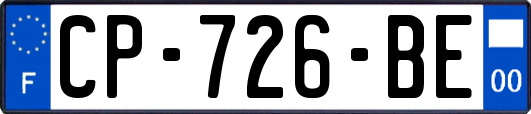 F
CP-726-BE
00